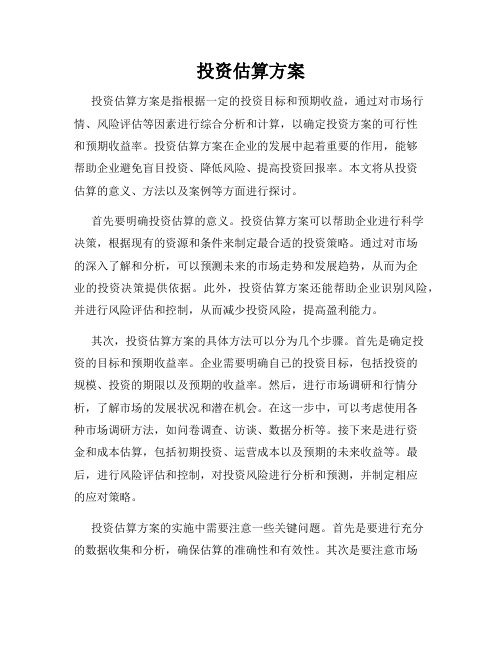 投资估算方案

投资估算方案是指根据一定的投资目标和预期收益，通过对市场行情、风险评估等因素进行综合分析和计算，以确定投资方案的可行性和预期收益率。投资估算方案在企业的发展中起着重要的作用，能够帮助企业避免盲目投资、降低风险、提高投资回报率。本文将从投资估算的意义、方法以及案例等方面进行探讨。

首先要明确投资估算的意义。投资估算方案可以帮助企业进行科学决策，根据现有的资源和条件来制定最合适的投资策略。通过对市场的深入了解和分析，可以预测未来的市场走势和发展趋势，从而为企业的投资决策提供依据。此外，投资估算方案还能帮助企业识别风险，并进行风险评估和控制，从而减少投资风险，提高盈利能力。

其次，投资估算方案的具体方法可以分为几个步骤。首先是确定投资的目标和预期收益率。企业需要明确自己的投资目标，包括投资的规模、投资的期限以及预期的收益率。然后，进行市场调研和行情分析，了解市场的发展状况和潜在机会。在这一步中，可以考虑使用各种市场调研方法，如问卷调查、访谈、数据分析等。接下来是进行资金和成本估算，包括初期投资、运营成本以及预期的未来收益等。最后，进行风险评估和控制，对投资风险进行分析和预测，并制定相应的应对策略。

投资估算方案的实施中需要注意一些关键问题。首先是要进行充分的数据收集和分析，确保估算的准确性和有效性。其次是要注意市场